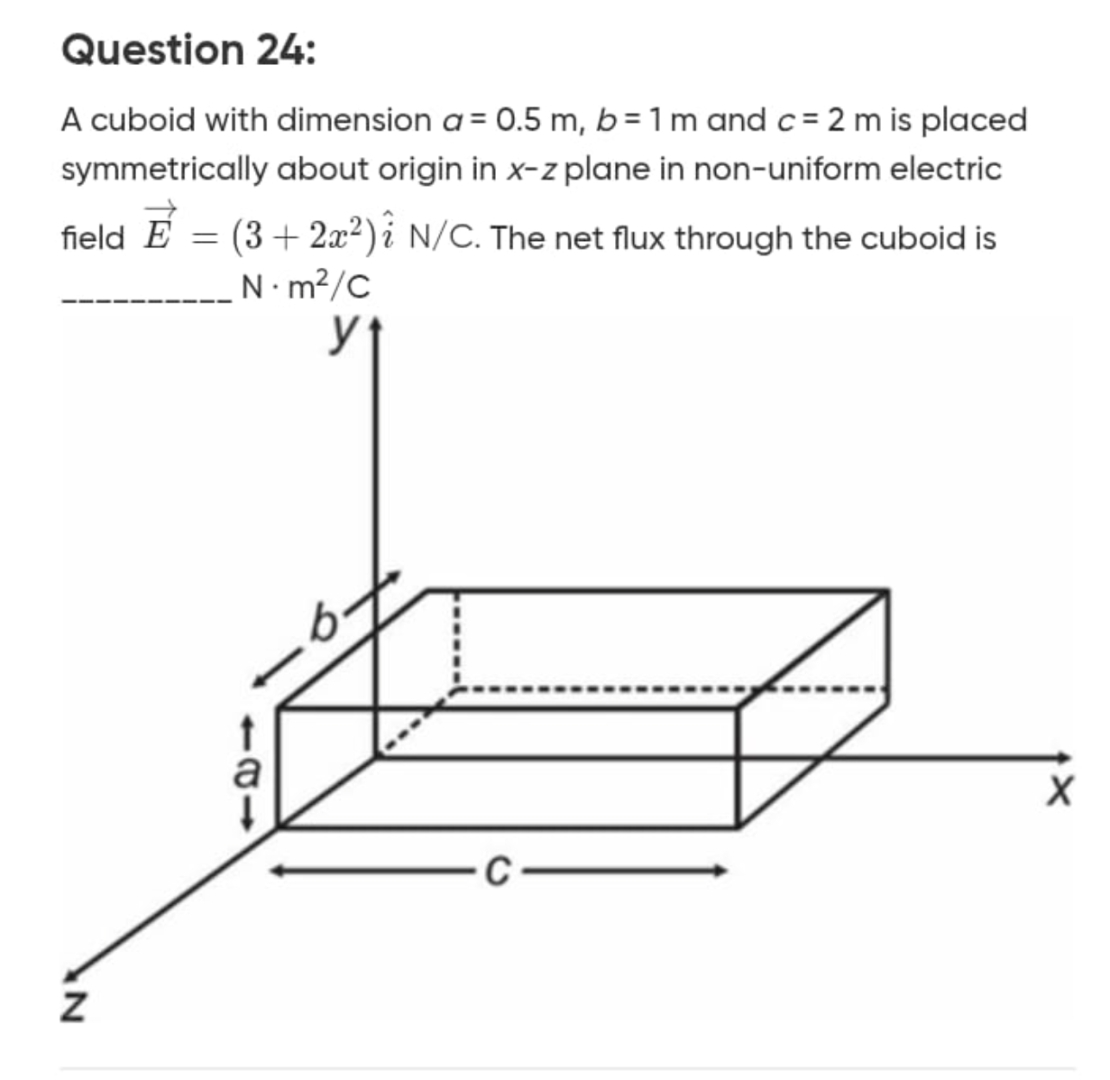 Question 24:

A cuboid with dimension $a = 0.5$ m, $b = 1$ m and $c = 2$ m is placed symmetrically about origin in $x$-$z$ plane in non-uniform electric field $\vec{E} = (3 + 2x^2)\hat{i}$ N/C. The net flux through the cuboid is __________ $N \cdot m^2/C$

y
b
a
x
c
z